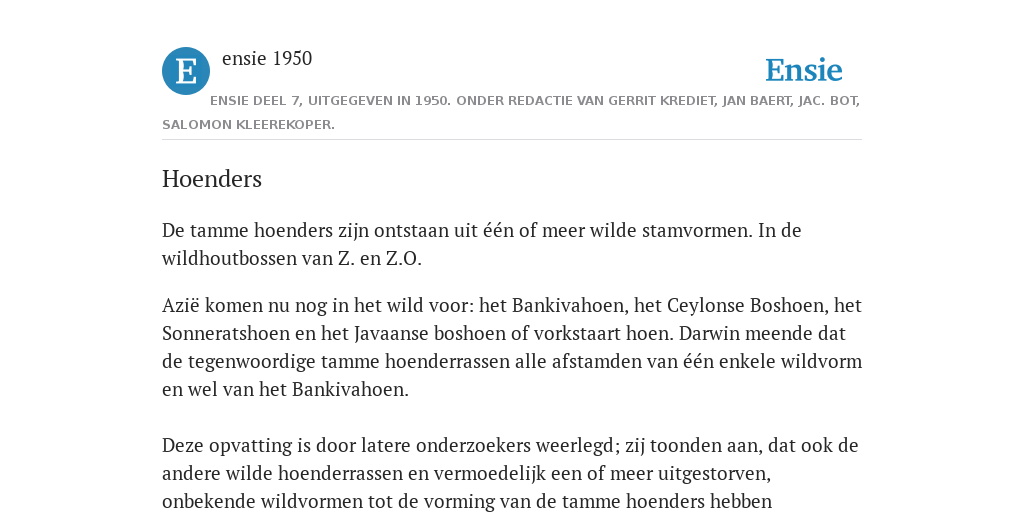 E

ensie 1950

Ensie

ENSIE DEEL 7, UITGEGEVEN IN 1950. ONDER REDACTIE VAN GERRIT KREDIET, JAN BAERT, JAC. BOT, SALOMON KLEEREKOPER.

Hoenders

De tamme hoenders zijn ontstaan uit één of meer wilde stamvormen. In de wildhoutbossen van Z. en Z.O.

Azië komen nu nog in het wild voor: het Bankivahoen, het Ceylonse Boshoen, het Sonneratshoen en het Javaanse boshoen of vorkstaart hoen. Darwin meende dat de tegenwoordige tamme hoenderrassen alle afstamden van één enkele wildvorm en wel van het Bankivahoen.

Deze opvatting is door latere onderzoekers weerlegd; zij toonden aan, dat ook de andere wilde hoenderrassen en vermoedelijk een of meer uitgestorven, onbekende wildvormen tot de vorming van de tamme hoenders hebben